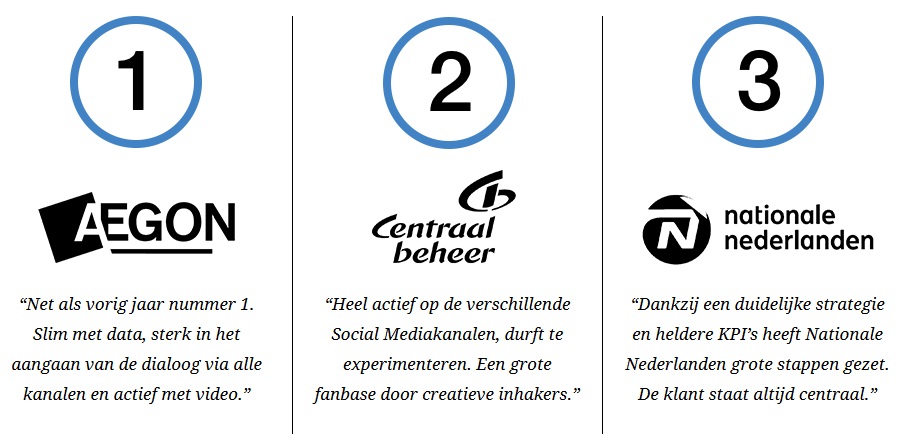 1

AEGON

"Net als vorig jaar nummer 1. Slim met data, sterk in het aangaan van de dialoog via alle kanalen en actief met video."

2

Centraal beheer

"Heel actief op de verschillende Social Mediakanalen, durft te experimenteren. Een grote fanbase door creatieve inhakers."

3

nationale nederlanden

"Dankzij een duidelijke strategie en heldere KPI's heeft Nationale Nederlanden grote stappen gezet. De klant staat altijd centraal."